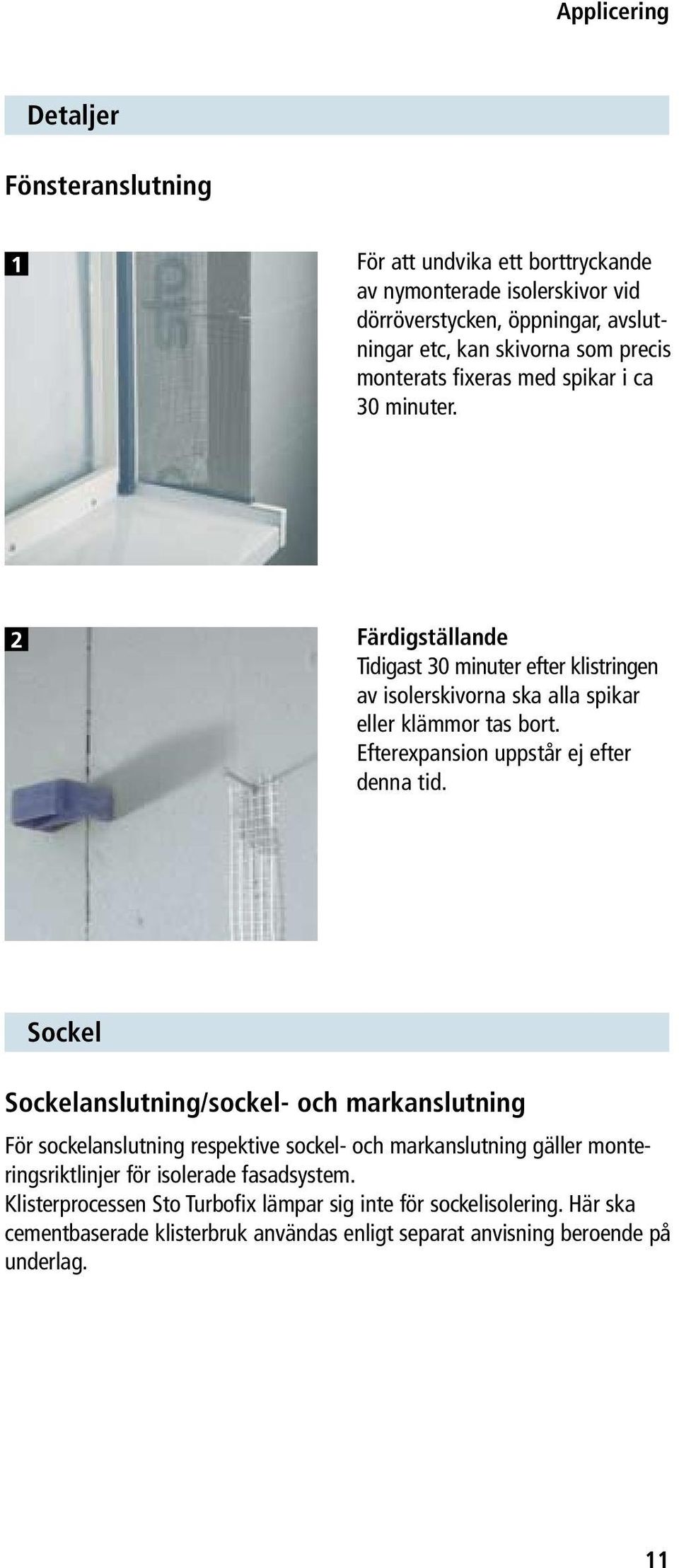 Applicering

Detaljer

Fönsteranslutning

1

För att undvika ett borttryckande av nymonterade isolerskivor vid dörröverstycken, öppningar, avslutningar etc, kan skivorna som precis monterats fixeras med spikar i ca 30 minuter.

2

Färdigställande
Tidigast 30 minuter efter klistringen av isolerskivorna ska alla spikar eller klämmor tas bort. Efterexpansion uppstår ej efter denna tid.

Sockel

Sockelanslutning/sockel- och markanslutning

För sockelanslutning respektive sockel- och markanslutning gäller monteringsriktlinjer för isolerade fasadsystem.
Klisterprocessen Sto Turbofix lämpar sig inte för sockelisolering. Här ska cementbaserade klisterbruk användas enligt separat anvisning beroende på underlag.

11